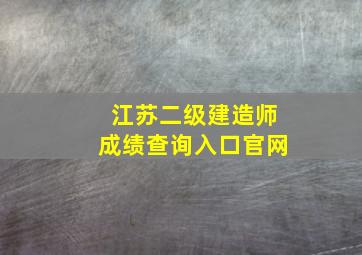 江苏二级建造师
成绩查询入口官网